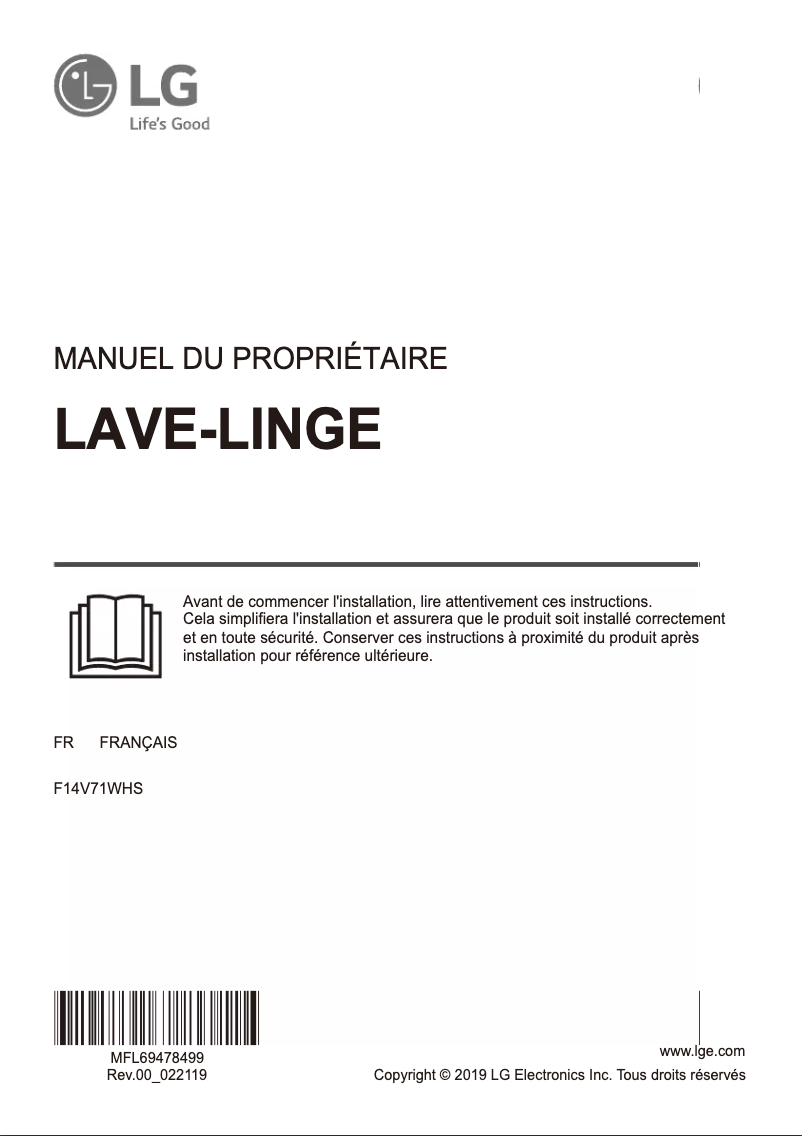 LG
Life's Good

MANUEL DU PROPRIÉTAIRE

LAVE-LINGE

Avant de commencer l'installation, lire attentivement ces instructions. Cela simplifiera l'installation et assurera que le produit soit installé correctement et en toute sécurité. Conserver ces instructions à proximité du produit après installation pour référence ultérieure.

FR FRANÇAIS

F14V71WHS

MFL69478499
Rev.00_022119

www.lge.com
Copyright © 2019 LG Electronics Inc. Tous droits réservés